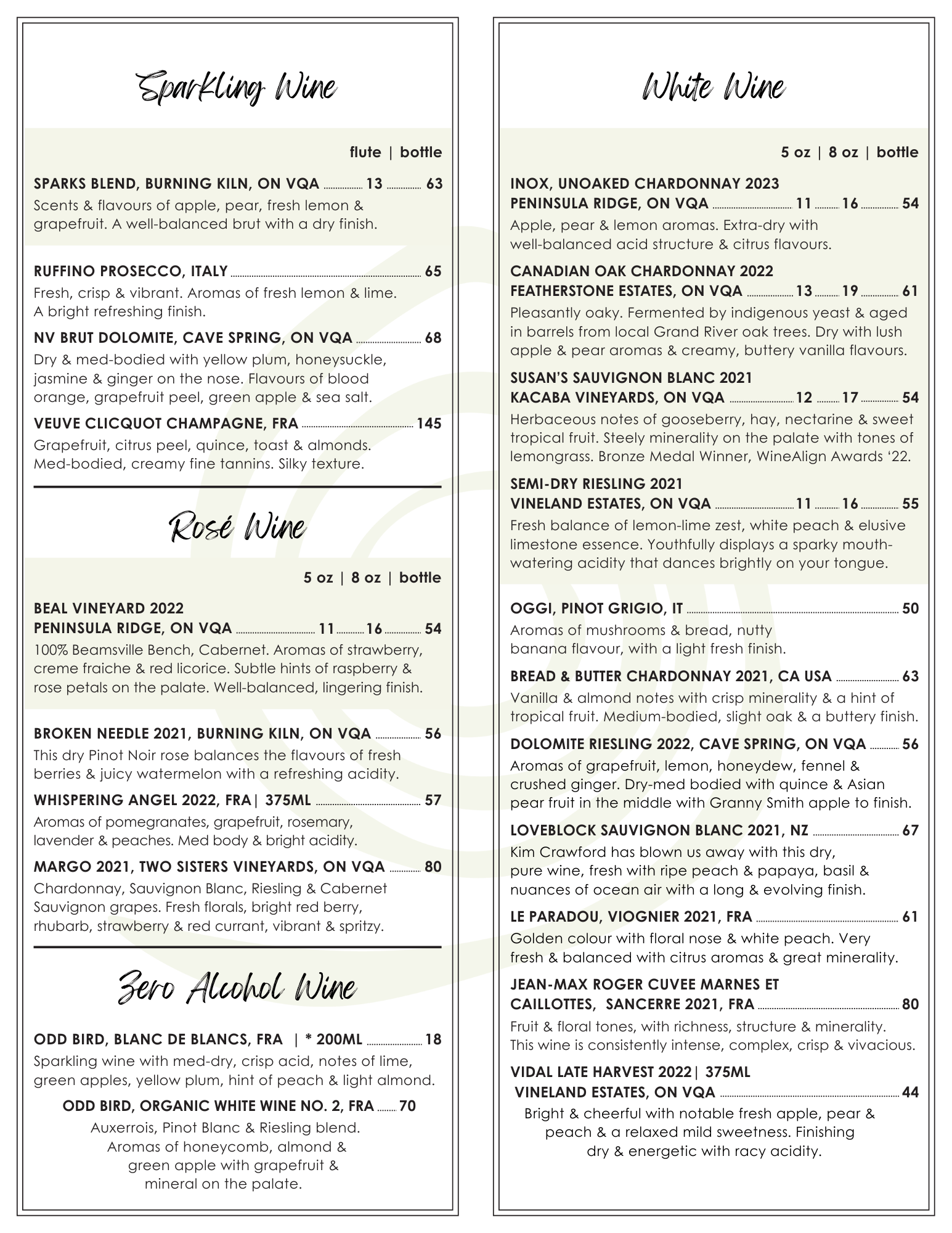 Sparkling Wine

flute | bottle

SPARKS BLEND, BURNING KILN, ON VQA ........ 13 ........ 63
Scents & flavours of apple, pear, fresh lemon & grapefruit. A well-balanced brut with a dry finish.

RUFFINO PROSECCO, ITALY ........ 65
Fresh, crisp & vibrant. Aromas of fresh lemon & lime. A bright refreshing finish.

NV BRUT DOLOMITE, CAVE SPRING, ON VQA ........ 68
Dry & med-bodied with yellow plum, honeysuckle, jasmine & ginger on the nose. Flavours of blood orange, grapefruit peel, green apple & sea salt.

VEUVE CLICQUOT CHAMPAGNE, FRA ........ 145
Grapefruit, citrus peel, quince, toast & almonds. Med-bodied, creamy fine tannins. Silky texture.

Rosé Wine

5 oz | 8 oz | bottle

BEAL VINEYARD 2022
PENINSULA RIDGE, ON VQA ........ 11 ........ 16 ........ 54
100% Beamsville Bench, Cabernet. Aromas of strawberry, creme fraiche & red licorice. Subtle hints of raspberry & rose petals on the palate. Well-balanced, lingering finish.

BROKEN NEEDLE 2021, BURNING KILN, ON VQA ........ 56
This dry Pinot Noir rose balances the flavours of fresh berries & juicy watermelon with a refreshing acidity.

WHISPERING ANGEL 2022, FRA| 375ML ........ 57
Aromas of pomegranates, grapefruit, rosemary, lavender & peaches. Med body & bright acidity.

MARGO 2021, TWO SISTERS VINEYARDS, ON VQA ........ 80
Chardonnay, Sauvignon Blanc, Riesling & Cabernet Sauvignon grapes. Fresh florals, bright red berry, rhubarb, strawberry & red currant, vibrant & spritzy.

Zero Alcohol Wine

ODD BIRD, BLANC DE BLANCS, FRA | * 200ML ........ 18
Sparkling wine with med-dry, crisp acid, notes of lime, green apples, yellow plum, hint of peach & light almond.

ODD BIRD, ORGANIC WHITE WINE NO. 2, FRA ........ 70
Auxerrois, Pinot Blanc & Riesling blend. Aromas of honeycomb, almond & green apple with grapefruit & mineral on the palate.

White Wine

5 oz | 8 oz | bottle

INOX, UNOAKED CHARDONNAY 2023
PENINSULA RIDGE, ON VQA ........ 11 ........ 16 ........ 54
Apple, pear & lemon aromas. Extra-dry with well-balanced acid structure & citrus flavours.

CANADIAN OAK CHARDONNAY 2022
FEATHERSTONE ESTATES, ON VQA ........ 13 ........ 19 ........ 61
Pleasantly oaky. Fermented by indigenous yeast & aged in barrels from local Grand River oak trees. Dry with lush apple & pear aromas & creamy, buttery vanilla flavours.

SUSAN'S SAUVIGNON BLANC 2021
KACABA VINEYARDS, ON VQA ........ 12 ........ 17 ........ 54
Herbaceous notes of gooseberry, hay, nectarine & sweet tropical fruit. Steely minerality on the palate with tones of lemongrass. Bronze Medal Winner, WineAlign Awards '22.

SEMI-DRY RIESLING 2021
VINELAND ESTATES, ON VQA ........ 11 ........ 16 ........ 55
Fresh balance of lemon-lime zest, white peach & elusive limestone essence. Youthfully displays a sparky mouth-watering acidity that dances brightly on your tongue.

OGGI, PINOT GRIGIO, IT ........ 50
Aromas of mushrooms & bread, nutty banana flavour, with a light fresh finish.

BREAD & BUTTER CHARDONNAY 2021, CA USA ........ 63
Vanilla & almond notes with crisp minerality & a hint of tropical fruit. Medium-bodied, slight oak & a buttery finish.

DOLOMITE RIESLING 2022, CAVE SPRING, ON VQA ........ 56
Aromas of grapefruit, lemon, honeydew, fennel & crushed ginger. Dry-med bodied with quince & Asian pear fruit in the middle with Granny Smith apple to finish.

LOVEBLOCK SAUVIGNON BLANC 2021, NZ ........ 67
Kim Crawford has blown us away with this dry, pure wine, fresh with ripe peach & papaya, basil & nuances of ocean air with a long & evolving finish.

LE PARADOU, VIOGNIER 2021, FRA ........ 61
Golden colour with floral nose & white peach. Very fresh & balanced with citrus aromas & great minerality.

JEAN-MAX ROGER CUVEE MARNES ET CAILLOTTES, SANCERRE 2021, FRA ........ 80
Fruit & floral tones, with richness, structure & minerality. This wine is consistently intense, complex, crisp & vivacious.

VIDAL LATE HARVEST 2022| 375ML
VINELAND ESTATES, ON VQA ........ 44
Bright & cheerful with notable fresh apple, pear & peach & a relaxed mild sweetness. Finishing dry & energetic with racy acidity.